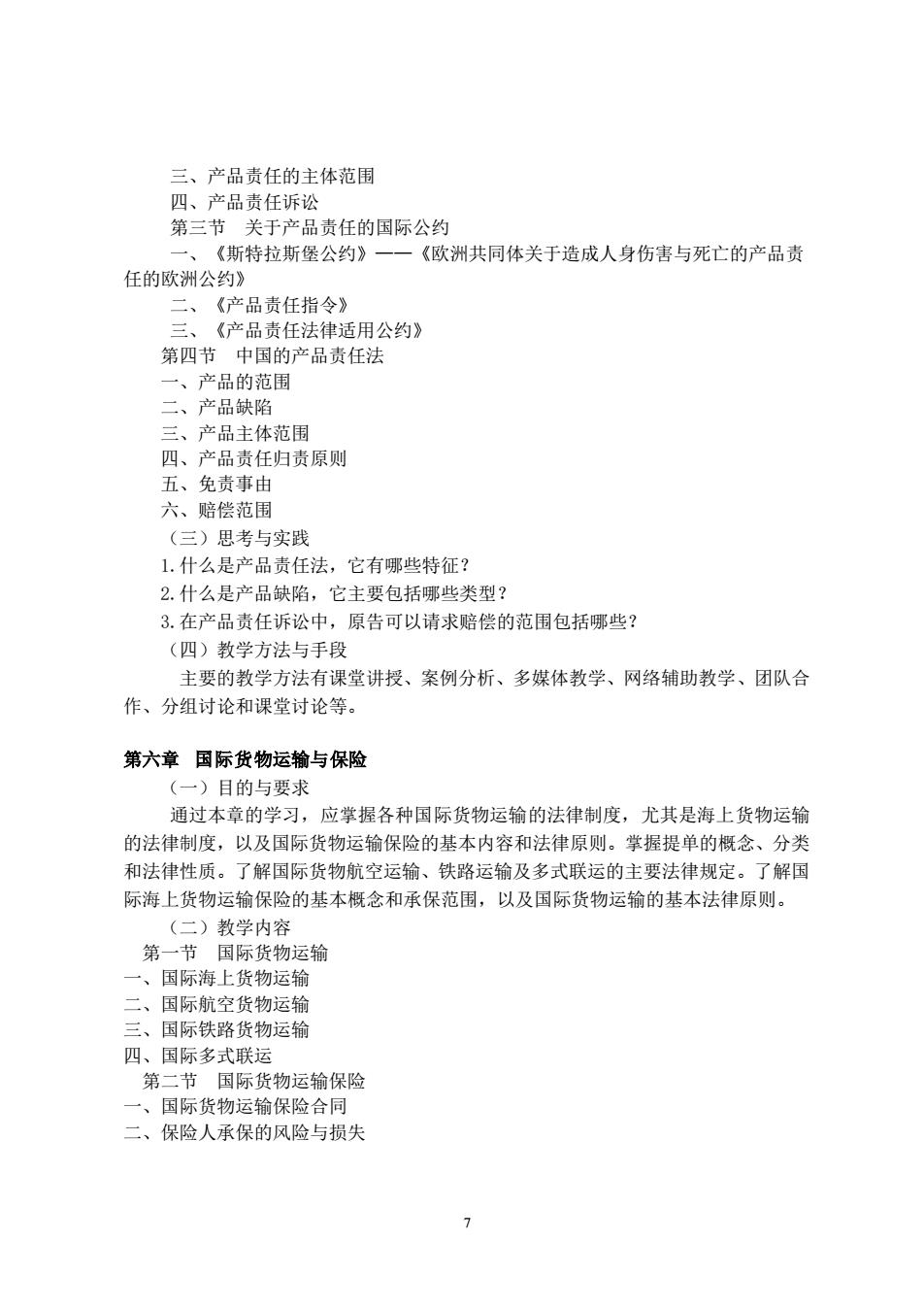 三、产品责任的主体范围
四、产品责任诉讼
第三节　关于产品责任的国际公约
一、《斯特拉斯堡公约》——《欧洲共同体关于造成人身伤害与死亡的产品责任的欧洲公约》
二、《产品责任指令》
三、《产品责任法律适用公约》
第四节　中国的产品责任法
一、产品的范围
二、产品缺陷
三、产品主体范围
四、产品责任归责原则
五、免责事由
六、赔偿范围
（三）思考与实践
1.什么是产品责任法，它有哪些特征？
2.什么是产品缺陷，它主要包括哪些类型？
3.在产品责任诉讼中，原告可以请求赔偿的范围包括哪些？
（四）教学方法与手段
主要的教学方法有课堂讲授、案例分析、多媒体教学、网络辅助教学、团队合作、分组讨论和课堂讨论等。

第六章　国际货物运输与保险
（一）目的与要求
通过本章的学习，应掌握各种国际货物运输的法律制度，尤其是海上货物运输的法律制度，以及国际货物运输保险的基本内容和法律原则。掌握提单的概念、分类和法律性质。了解国际货物航空运输、铁路运输及多式联运的主要法律规定。了解国际海上货物运输保险的基本概念和承保范围，以及国际货物运输的基本法律原则。
（二）教学内容
第一节　国际货物运输
一、国际海上货物运输
二、国际航空货物运输
三、国际铁路货物运输
四、国际多式联运
第二节　国际货物运输保险
一、国际货物运输保险合同
二、保险人承保的风险与损失

7